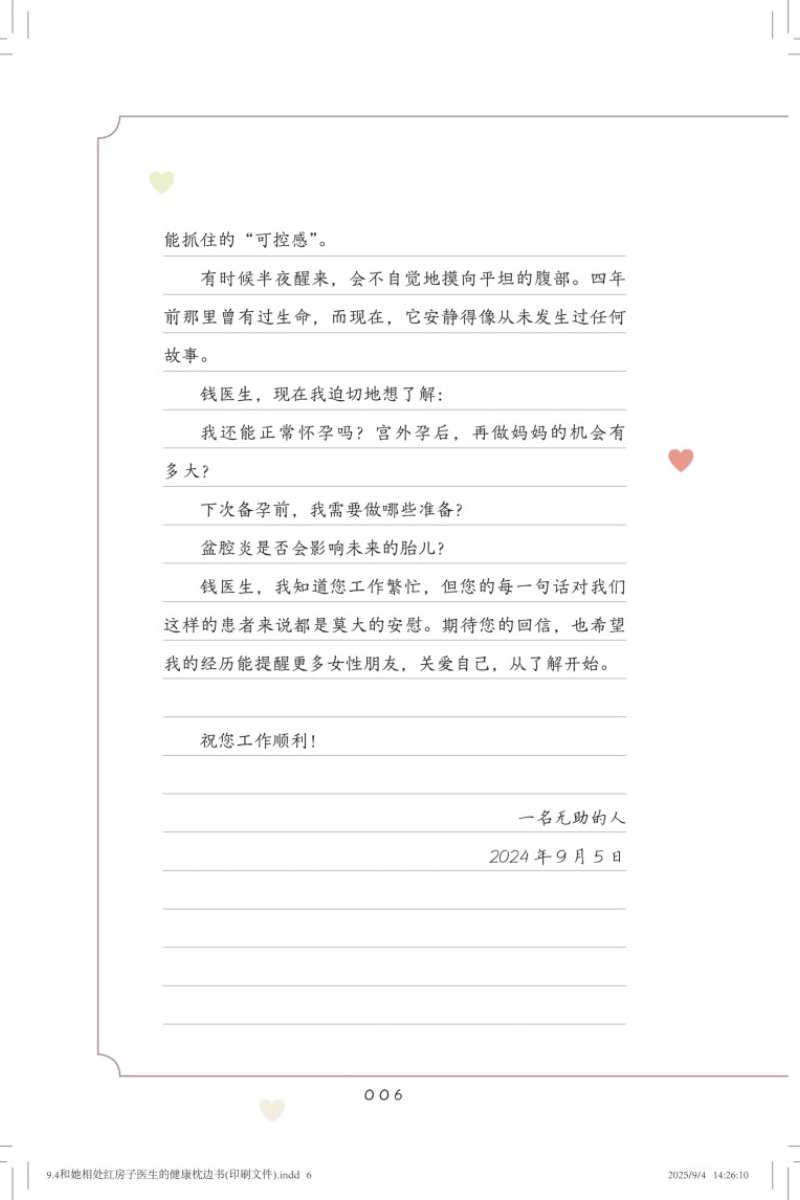 能抓住的“可控感”。

有时候半夜醒来，会不自觉地摸向平坦的腹部。四年前那里曾有过生命，而现在，它安静得像从未发生过任何故事。

钱医生，现在我迫切地想了解：

我还能正常怀孕吗？宫外孕后，再做妈妈的机会有多大？

下次备孕前，我需要做哪些准备？

盆腔炎是否会影响未来的胎儿？

钱医生，我知道您工作繁忙，但您的每一句话对我们这样的患者来说都是莫大的安慰。期待您的回信，也希望我的经历能提醒更多女性朋友，关爱自己，从了解开始。

祝您工作顺利！

一名无助的人

2024年9月5日

006

9.4和她相处红房子医生的健康枕边书(印刷文件).indd 6

2025/9/4 14:26:10